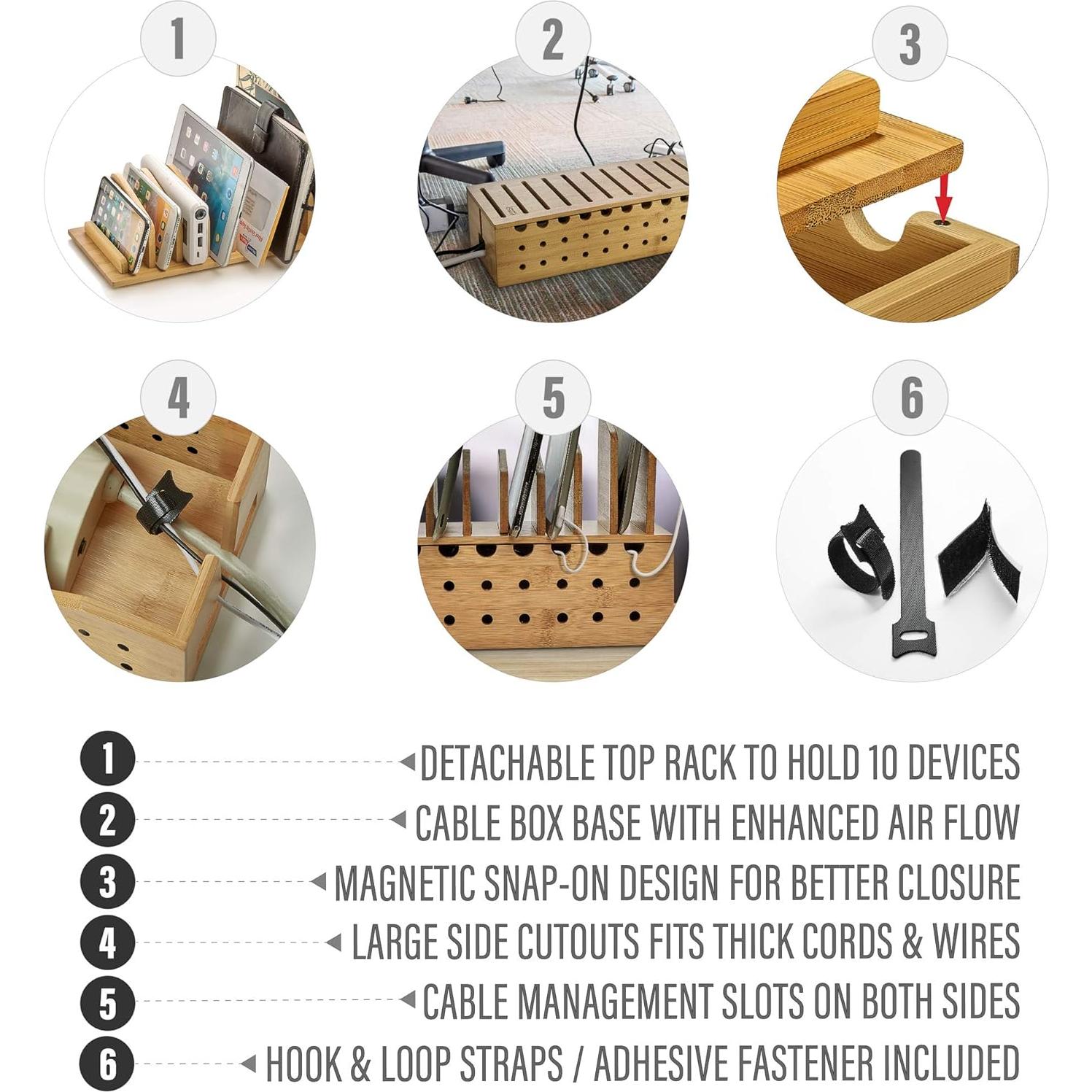 1

2

3

4

5

6

1 DETACHABLE TOP RACK TO HOLD 10 DEVICES
2 CABLE BOX BASE WITH ENHANCED AIR FLOW
3 MAGNETIC SNAP-ON DESIGN FOR BETTER CLOSURE
4 LARGE SIDE CUTOUTS FITS THICK CORDS & WIRES
5 CABLE MANAGEMENT SLOTS ON BOTH SIDES
6 HOOK & LOOP STRAPS / ADHESIVE FASTENER INCLUDED